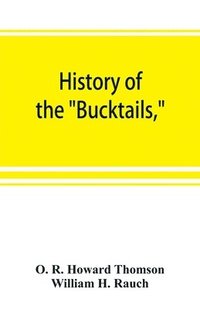 History of the "Bucktails,"

O. R. Howard Thomson
William H. Rauch